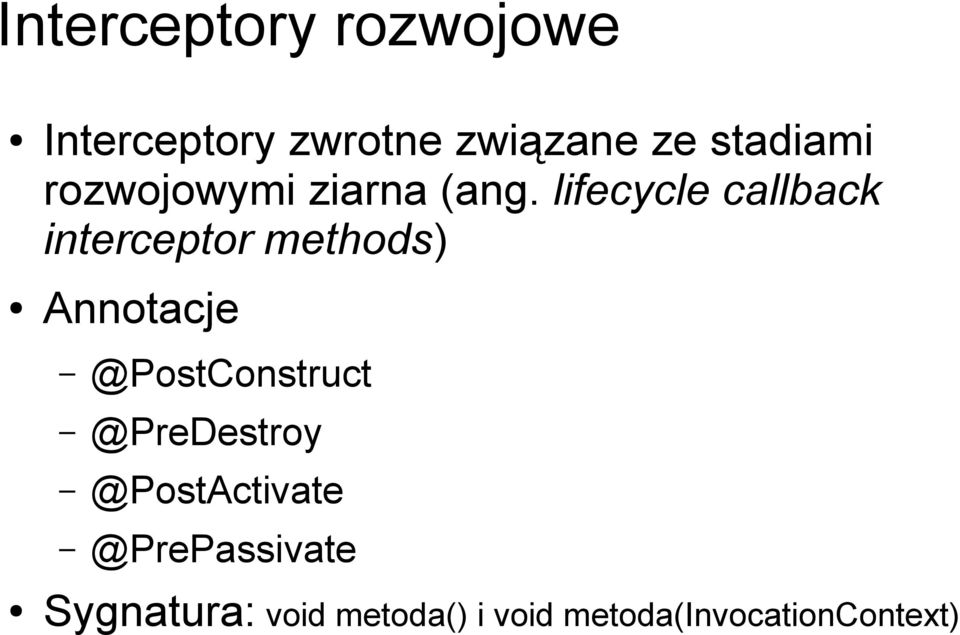 Interceptory rozwojowe

• Interceptory zwrotne związane ze stadiami rozwojowymi ziarna (ang. lifecycle callback interceptor methods)

• Annotacje

– @PostConstruct

– @PreDestroy

– @PostActivate

– @PrePassivate

• Sygnatura: void metoda() i void metoda(InvocationContext)